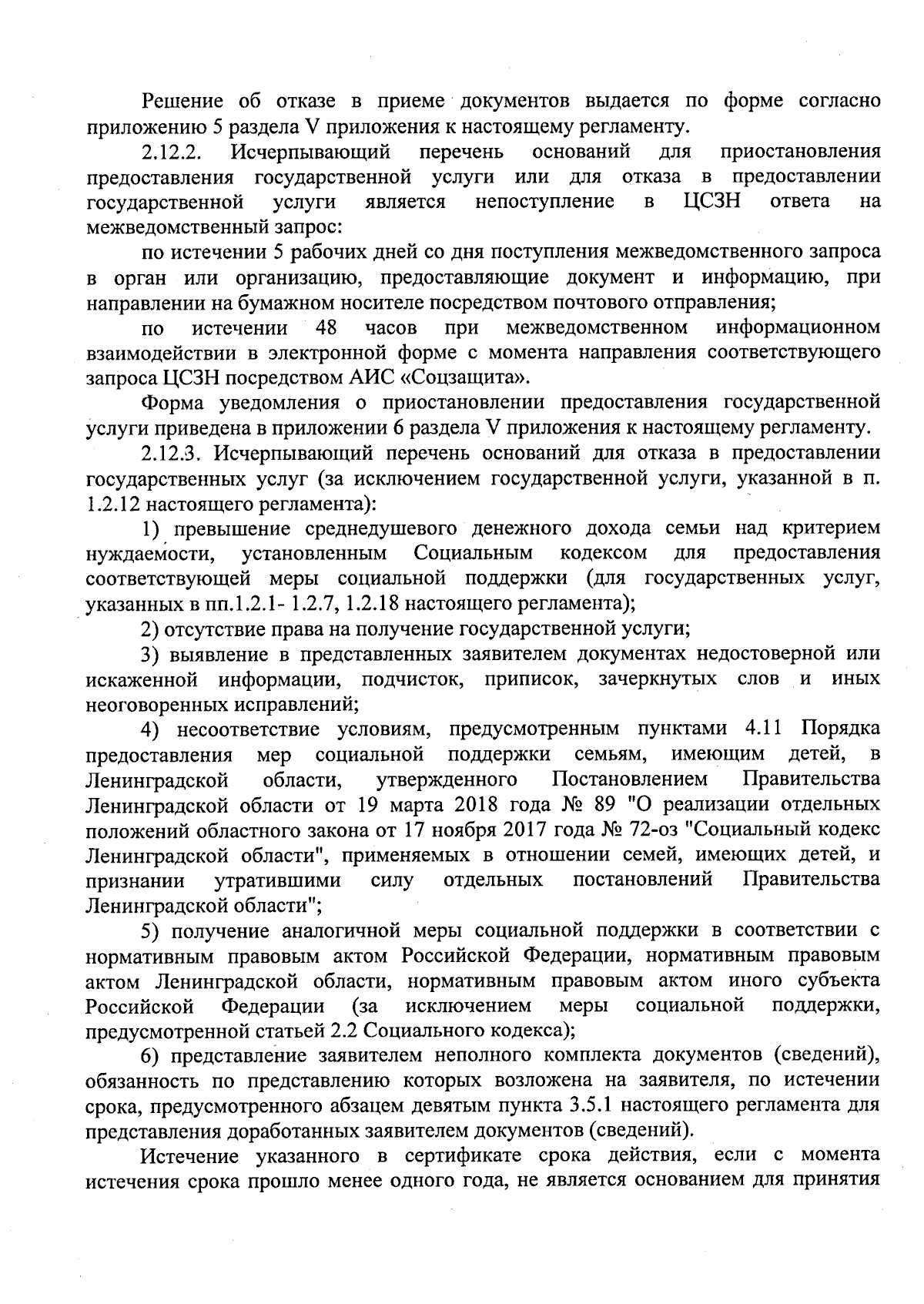 Решение об отказе в приеме документов выдается по форме согласно приложению 5 раздела V приложения к настоящему регламенту.

2.12.2. Исчерпывающий перечень оснований для приостановления предоставления государственной услуги или для отказа в предоставлении государственной услуги является непоступление в ЦСЗН ответа на межведомственный запрос:

по истечении 5 рабочих дней со дня поступления межведомственного запроса в орган или организацию, предоставляющие документ и информацию, при направлении на бумажном носителе посредством почтового отправления;

по истечении 48 часов при межведомственном информационном взаимодействии в электронной форме с момента направления соответствующего запроса ЦСЗН посредством АИС «Соцзащита».

Форма уведомления о приостановлении предоставления государственной услуги приведена в приложении 6 раздела V приложения к настоящему регламенту.

2.12.3. Исчерпывающий перечень оснований для отказа в предоставлении государственных услуг (за исключением государственной услуги, указанной в п. 1.2.12 настоящего регламента):

1) превышение среднедушевого денежного дохода семьи над критерием нуждаемости, установленным Социальным кодексом для предоставления соответствующей меры социальной поддержки (для государственных услуг, указанных в пп.1.2.1- 1.2.7, 1.2.18 настоящего регламента);

2) отсутствие права на получение государственной услуги;

3) выявление в представленных заявителем документах недостоверной или искаженной информации, подчисток, приписок, зачеркнутых слов и иных неоговоренных исправлений;

4) несоответствие условиям, предусмотренным пунктами 4.11 Порядка предоставления мер социальной поддержки семьям, имеющим детей, в Ленинградской области, утвержденного Постановлением Правительства Ленинградской области от 19 марта 2018 года № 89 "О реализации отдельных положений областного закона от 17 ноября 2017 года № 72-оз "Социальный кодекс Ленинградской области", применяемых в отношении семей, имеющих детей, и признании утратившими силу отдельных постановлений Правительства Ленинградской области";

5) получение аналогичной меры социальной поддержки в соответствии с нормативным правовым актом Российской Федерации, нормативным правовым актом Ленинградской области, нормативным правовым актом иного субъекта Российской Федерации (за исключением меры социальной поддержки, предусмотренной статьей 2.2 Социального кодекса);

6) представление заявителем неполного комплекта документов (сведений), обязанность по представлению которых возложена на заявителя, по истечении срока, предусмотренного абзацем девятым пункта 3.5.1 настоящего регламента для представления доработанных заявителем документов (сведений).

Истечение указанного в сертификате срока действия, если с момента истечения срока прошло менее одного года, не является основанием для принятия